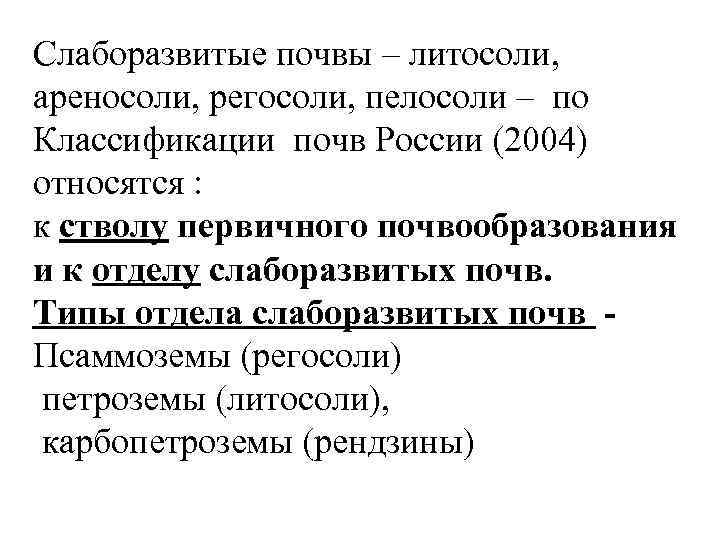 Слаборазвитые почвы – литосоли, ареносоли, регосоли, пелосоли – по Классификации почв России (2004) относятся :
к стволу первичного почвообразования и к отделу слаборазвитых почв.
Типы отдела слаборазвитых почв -
Псаммоземы (регосоли)
петроземы (литосоли),
карбопетроземы (рендзины)